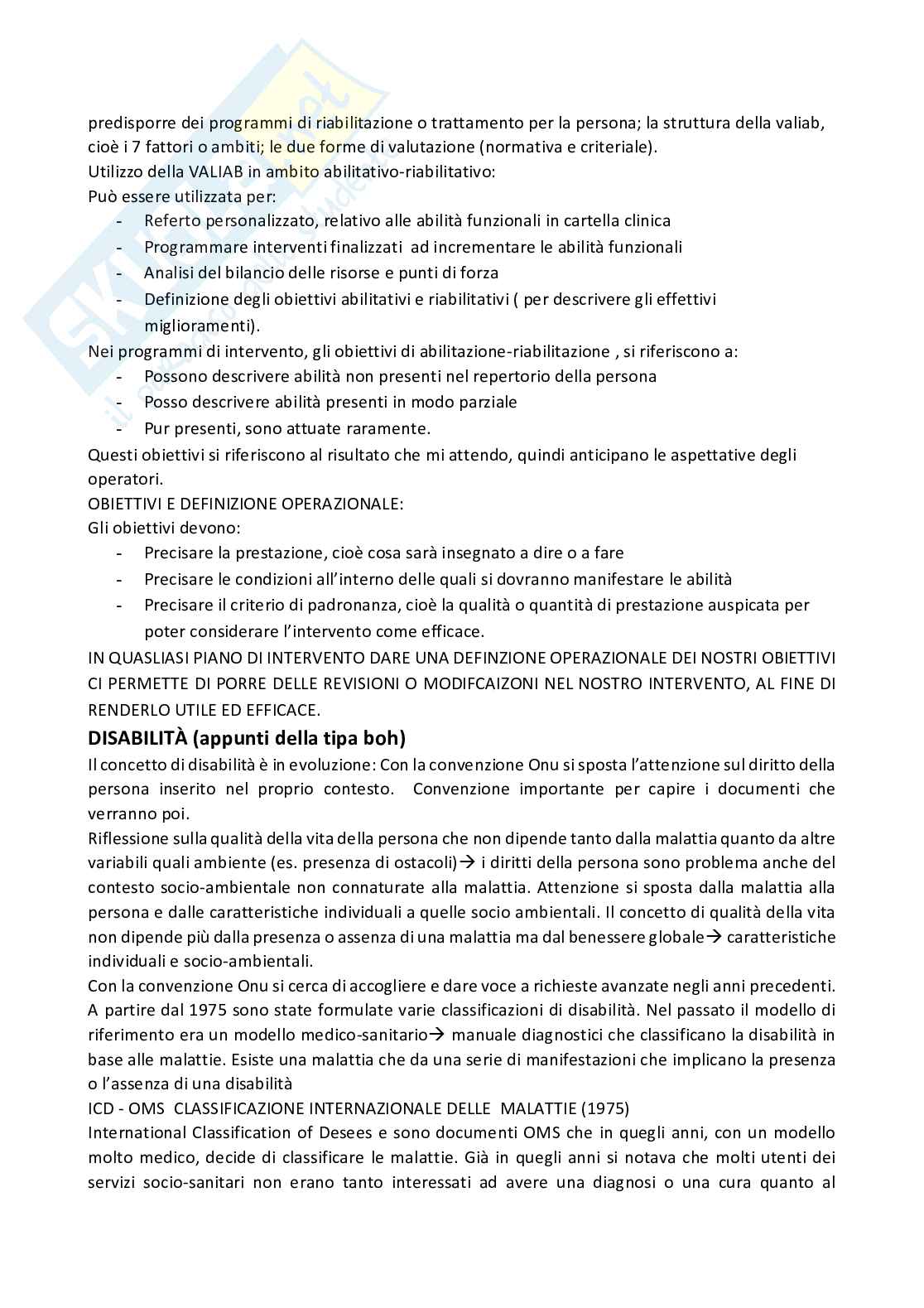 predisporre dei programmi di riabilitazione o trattamento per la persona; la struttura della valiab, cioè i 7 fattori o ambiti; le due forme di valutazione (normativa e criteriale).
Utilizzo della VALIAB in ambito abilitativo-riabilitativo:
Può essere utilizzata per:
- Referto personalizzato, relativo alle abilità funzionali in cartella clinica
- Programmare interventi finalizzati ad incrementare le abilità funzionali
- Analisi del bilancio delle risorse e punti di forza
- Definizione degli obiettivi abilitativi e riabilitativi ( per descrivere gli effettivi miglioramenti).
Nei programmi di intervento, gli obiettivi di abilitazione-riabilitazione , si riferiscono a:
- Possono descrivere abilità non presenti nel repertorio della persona
- Posso descrivere abilità presenti in modo parziale
- Pur presenti, sono attuate raramente.
Questi obiettivi si riferiscono al risultato che mi attendo, quindi anticipano le aspettative degli operatori.
OBIETTIVI E DEFINIZIONE OPERAZIONALE:
Gli obiettivi devono:
- Precisare la prestazione, cioè cosa sarà insegnato a dire o a fare
- Precisare le condizioni all'interno delle quali si dovranno manifestare le abilità
- Precisare il criterio di padronanza, cioè la qualità o quantità di prestazione auspicata per poter considerare l'intervento come efficace.
IN QUASLIASI PIANO DI INTERVENTO DARE UNA DEFINZIONE OPERAZIONALE DEI NOSTRI OBIETTIVI CI PERMETTE DI PORRE DELLE REVISIONI O MODIFCAIZONI NEL NOSTRO INTERVENTO, AL FINE DI RENDERLO UTILE ED EFFICACE.

DISABILITÀ (appunti della tipa boh)
Il concetto di disabilità è in evoluzione: Con la convenzione Onu si sposta l'attenzione sul diritto della persona inserito nel proprio contesto. Convenzione importante per capire i documenti che verranno poi.
Riflessione sulla qualità della vita della persona che non dipende tanto dalla malattia quanto da altre variabili quali ambiente (es. presenza di ostacoli)→ i diritti della persona sono problema anche del contesto socio-ambientale non connaturate alla malattia. Attenzione si sposta dalla malattia alla persona e dalle caratteristiche individuali a quelle socio ambientali. Il concetto di qualità della vita non dipende più dalla presenza o assenza di una malattia ma dal benessere globale→ caratteristiche individuali e socio-ambientali.
Con la convenzione Onu si cerca di accogliere e dare voce a richieste avanzate negli anni precedenti. A partire dal 1975 sono state formulate varie classificazioni di disabilità. Nel passato il modello di riferimento era un modello medico-sanitario→ manuale diagnostici che classificano la disabilità in base alle malattie. Esiste una malattia che da una serie di manifestazioni che implicano la presenza o l'assenza di una disabilità
ICD - OMS CLASSIFICAZIONE INTERNAZIONALE DELLE MALATTIE (1975)
International Classification of Desees e sono documenti OMS che in quegli anni, con un modello molto medico, decide di classificare le malattie. Già in quegli anni si notava che molti utenti dei servizi socio-sanitari non erano tanto interessati ad avere una diagnosi o una cura quanto al